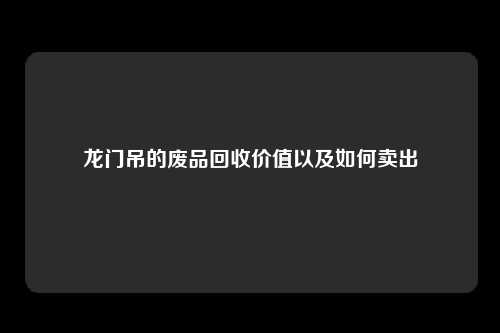 龙门吊的废品回收价值以及如何卖出